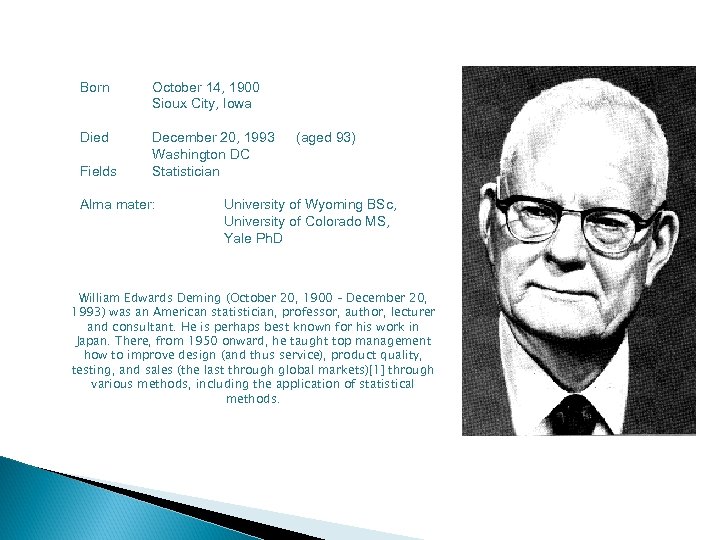 Born October 14, 1900
Sioux City, Iowa

Died December 20, 1993 (aged 93)
Washington DC
Fields Statistician

Alma mater: University of Wyoming BSc,
University of Colorado MS,
Yale PhD

William Edwards Deming (October 20, 1900 – December 20, 1993) was an American statistician, professor, author, lecturer and consultant. He is perhaps best known for his work in Japan. There, from 1950 onward, he taught top management how to improve design (and thus service), product quality, testing, and sales (the last through global markets)[1] through various methods, including the application of statistical methods.